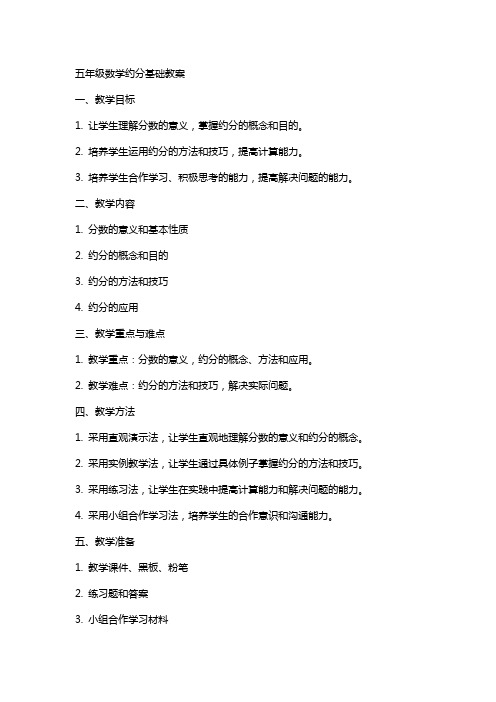 五年级数学约分基础教案

一、教学目标

1. 让学生理解分数的意义，掌握约分的概念和目的。

2. 培养学生运用约分的方法和技巧，提高计算能力。

3. 培养学生合作学习、积极思考的能力，提高解决问题的能力。

二、教学内容

1. 分数的意义和基本性质

2. 约分的概念和目的

3. 约分的方法和技巧

4. 约分的应用

三、教学重点与难点

1. 教学重点：分数的意义，约分的概念、方法和应用。

2. 教学难点：约分的方法和技巧，解决实际问题。

四、教学方法

1. 采用直观演示法，让学生直观地理解分数的意义和约分的概念。

2. 采用实例教学法，让学生通过具体例子掌握约分的方法和技巧。

3. 采用练习法，让学生在实践中提高计算能力和解决问题的能力。

4. 采用小组合作学习法，培养学生的合作意识和沟通能力。

五、教学准备

1. 教学课件、黑板、粉笔

2. 练习题和答案

3. 小组合作学习材料